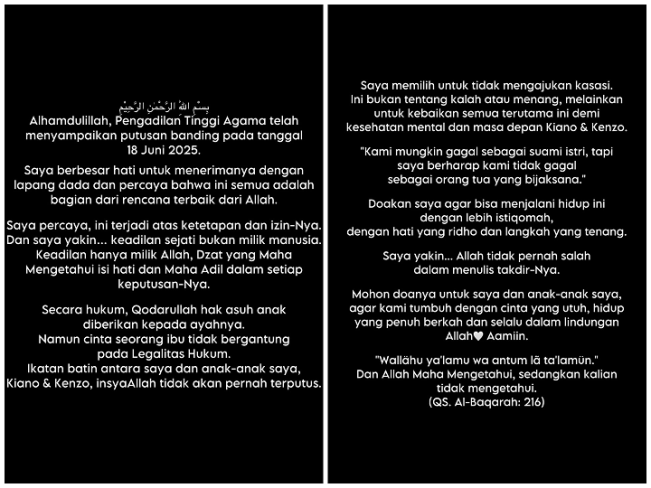 بِسْمِ اللهِ الرَّحْمٰنِ الرَّحِيْمِ
Alhamdulillah, Pengadilan Tinggi Agama telah menyampaikan putusan banding pada tanggal 18 Juni 2025.

Saya berbesar hati untuk menerimanya dengan lapang dada dan percaya bahwa ini semua adalah bagian dari rencana terbaik dari Allah.

Saya percaya, ini terjadi atas ketetapan dan izin-Nya. Dan saya yakin... keadilan sejati bukan milik manusia. Keadilan hanya milik Allah, Dzat yang Maha Mengetahui isi hati dan Maha Adil dalam setiap keputusan-Nya.

Secara hukum, Qodarullah hak asuh anak diberikan kepada ayahnya.
Namun cinta seorang ibu tidak bergantung pada Legalitas Hukum.
Ikatan batin antara saya dan anak-anak saya, Kiano & Kenzo, insyaAllah tidak akan pernah terputus.

Saya memilih untuk tidak mengajukan kasasi.
Ini bukan tentang kalah atau menang, melainkan untuk kebaikan semua terutama ini demi kesehatan mental dan masa depan Kiano & Kenzo.

"Kami mungkin gagal sebagai suami istri, tapi saya berharap kami tidak gagal sebagai orang tua yang bijaksana."

Doakan saya agar bisa menjalani hidup ini dengan lebih istiqomah,
dengan hati yang ridho dan langkah yang tenang.

Saya yakin... Allah tidak pernah salah dalam menulis takdir-Nya.

Mohon doanya untuk saya dan anak-anak saya, agar kami tumbuh dengan cinta yang utuh, hidup yang penuh berkah dan selalu dalam lindungan Allah♥ Aamiin.

"Wallāhu ya'lamu wa antum lā ta'lamūn."
Dan Allah Maha Mengetahui, sedangkan kalian tidak mengetahui.
(QS. Al-Baqarah: 216)